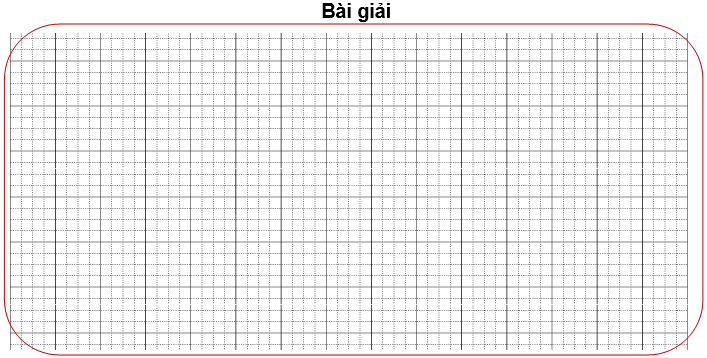 Bài giải